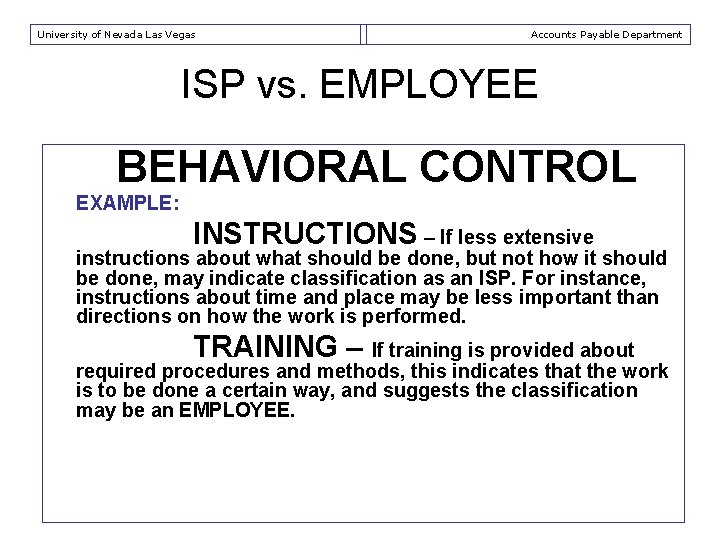 University of Nevada Las Vegas

Accounts Payable Department

ISP vs. EMPLOYEE

BEHAVIORAL CONTROL

EXAMPLE:

INSTRUCTIONS – If less extensive instructions about what should be done, but not how it should be done, may indicate classification as an ISP. For instance, instructions about time and place may be less important than directions on how the work is performed.

TRAINING – If training is provided about required procedures and methods, this indicates that the work is to be done a certain way, and suggests the classification may be an EMPLOYEE.